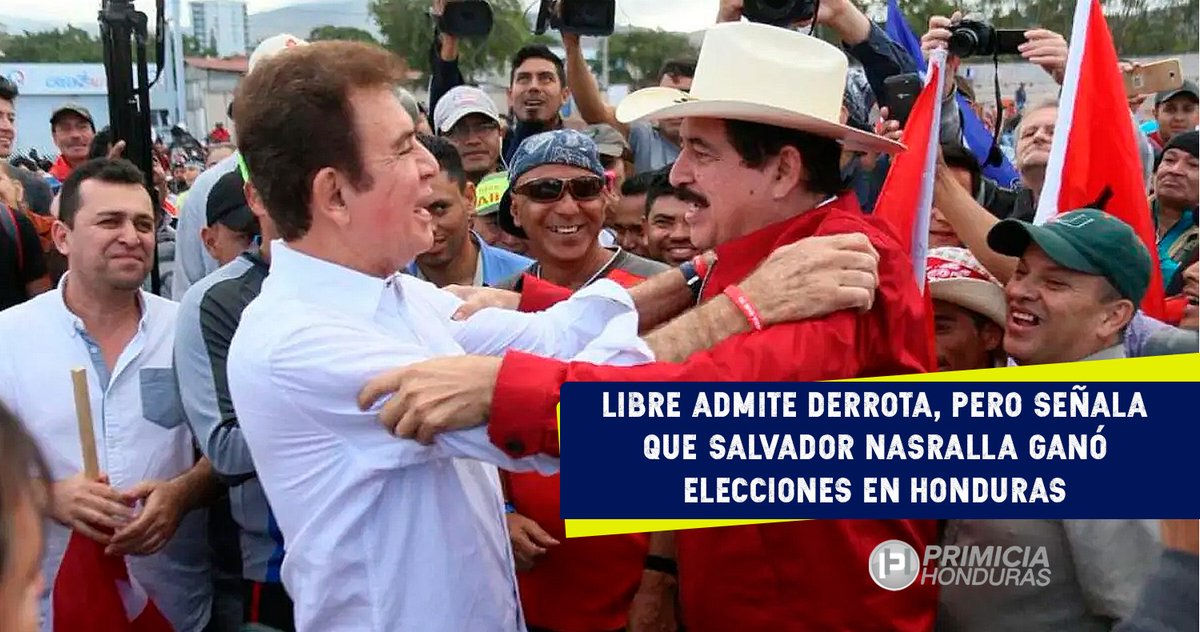 LIBRE ADMITE DERROTA, PERO SEÑALA QUE SALVADOR NASRALLA GANÓ ELECCIONES EN HONDURAS

P PRIMICIA HONDURAS